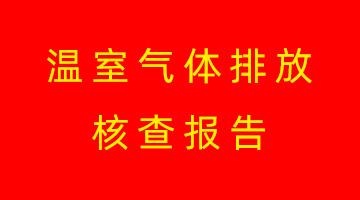 温室气体排放
核查报告